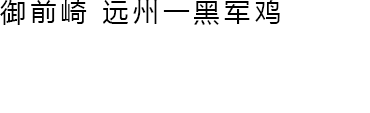 御前崎 远州一黑军鸡